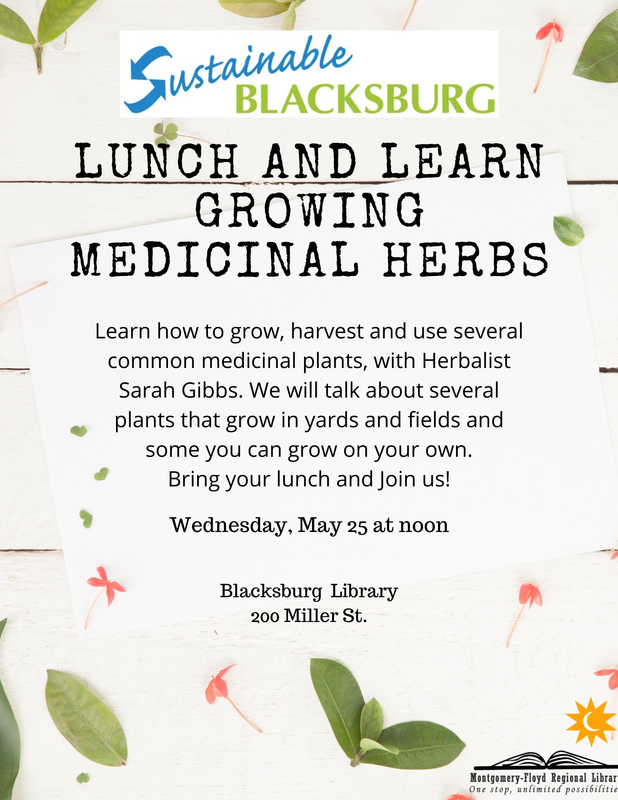 Sustainable BLACKSBURG

LUNCH AND LEARN GROWING MEDICINAL HERBS

Learn how to grow, harvest and use several common medicinal plants, with Herbalist Sarah Gibbs. We will talk about several plants that grow in yards and fields and some you can grow on your own. Bring your lunch and Join us!

Wednesday, May 25 at noon

Blacksburg Library
200 Miller St.

Montgomery-Floyd Regional Librar
One stop, unlimited possibilitie